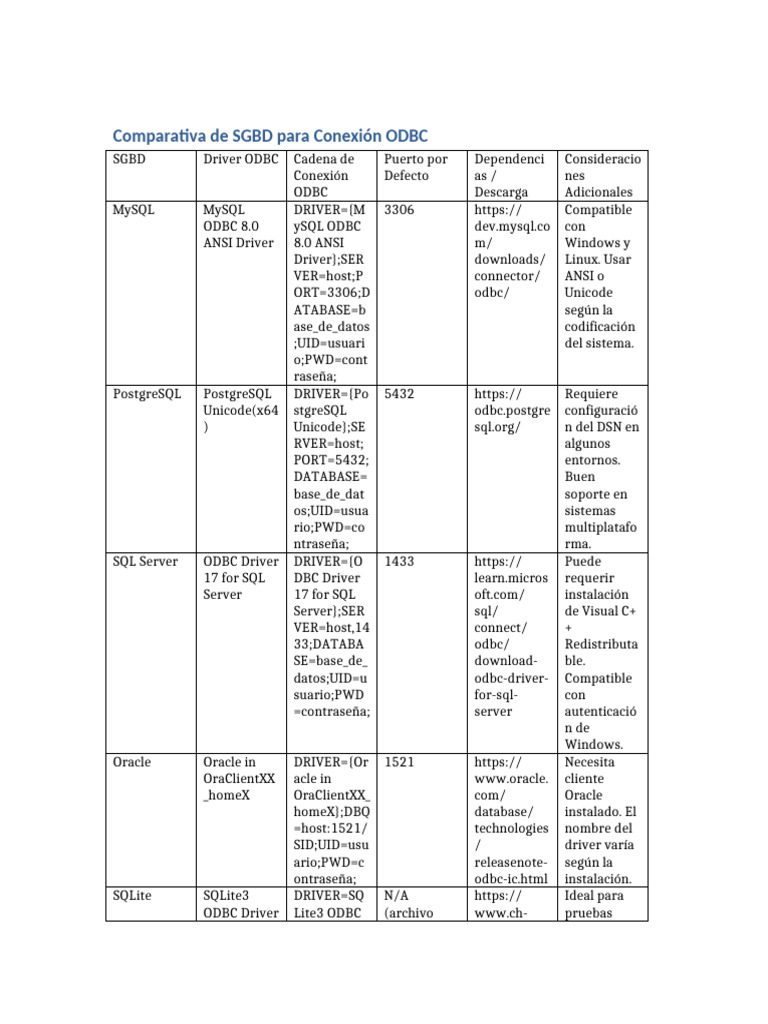 Comparativa de SGBD para Conexión ODBC

| SGBD | Driver ODBC | Cadena de Conexión ODBC | Puerto por Defecto | Dependencias / Descarga | Consideraciones Adicionales |
|---|---|---|---|---|---|
| MySQL | MySQL ODBC 8.0 ANSI Driver | DRIVER={MySQL ODBC 8.0 ANSI Driver};SERVER=host;PORT=3306;DATABASE=base_de_datos;UID=usuario;PWD=contraseña; | 3306 | https://dev.mysql.com/downloads/connector/odbc/ | Compatible con Windows y Linux. Usar ANSI o Unicode según la codificación del sistema. |
| PostgreSQL | PostgreSQL Unicode(x64) | DRIVER={PostgreSQL Unicode};SERVER=host; PORT=5432; DATABASE=base_de_datos;UID=usuario;PWD=contraseña; | 5432 | https://odbc.postgresql.org/ | Requiere configuración del DSN en algunos entornos. Buen soporte en sistemas multiplataforma. |
| SQL Server | ODBC Driver 17 for SQL Server | DRIVER={ODBC Driver 17 for SQL Server};SERVER=host,1433;DATABASE=base_de_datos;UID=usuario;PWD=contraseña; | 1433 | https://learn.microsoft.com/sql/connect/odbc/download-odbc-driver-for-sql-server | Puede requerir instalación de Visual C++ Redistributable. Compatible con autenticación de Windows. |
| Oracle | Oracle in OraClientXX_homeX | DRIVER={Oracle in OraClientXX_homeX};DBQ=host:1521/SID;UID=usuario;PWD=contraseña; | 1521 | https://www.oracle.com/database/technologies/releasenote-odbc-ic.html | Necesita cliente Oracle instalado. El nombre del driver varía según la instalación. |
| SQLite | SQLite3 ODBC Driver | DRIVER=SQLite3 ODBC | N/A (archivo | https://www.ch- | Ideal para pruebas |